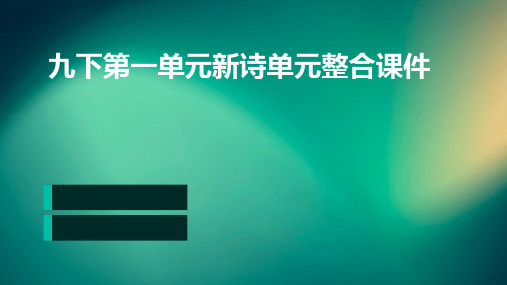 九下第一单元新诗单元整合课件